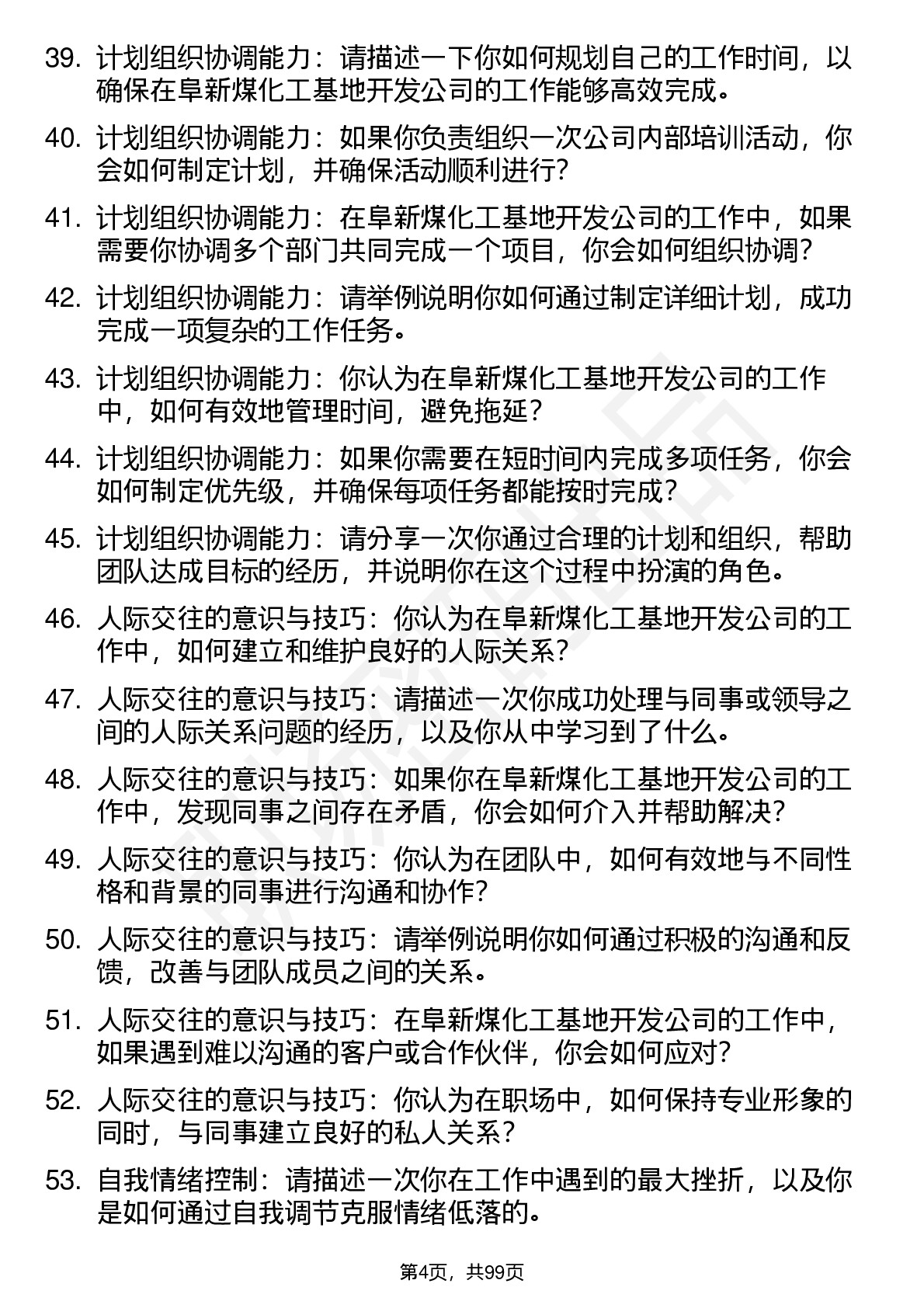 39. 计划组织协调能力：请描述一下你如何规划自己的工作时间，以确保在阜新煤化工基地开发公司的工作能够高效完成。

40. 计划组织协调能力：如果你负责组织一次公司内部培训活动，你会如何制定计划，并确保活动顺利进行？

41. 计划组织协调能力：在阜新煤化工基地开发公司的工作中，如果需要你协调多个部门共同完成一个项目，你会如何组织协调？

42. 计划组织协调能力：请举例说明你如何通过制定详细计划，成功完成一项复杂的工作任务。

43. 计划组织协调能力：你认为在阜新煤化工基地开发公司的工作中，如何有效地管理时间，避免拖延？

44. 计划组织协调能力：如果你需要在短时间内完成多项任务，你会如何制定优先级，并确保每项任务都能按时完成？

45. 计划组织协调能力：请分享一次你通过合理的计划和组织，帮助团队达成目标的经历，并说明你在这个过程中扮演的角色。

46. 人际交往的意识与技巧：你认为在阜新煤化工基地开发公司的工作中，如何建立和维护良好的人际关系？

47. 人际交往的意识与技巧：请描述一次你成功处理与同事或领导之间的人际关系问题的经历，以及你从中学习到了什么。

48. 人际交往的意识与技巧：如果你在阜新煤化工基地开发公司的工作中，发现同事之间存在矛盾，你会如何介入并帮助解决？

49. 人际交往的意识与技巧：你认为在团队中，如何有效地与不同性格和背景的同事进行沟通和协作？

50. 人际交往的意识与技巧：请举例说明你如何通过积极的沟通和反馈，改善与团队成员之间的关系。

51. 人际交往的意识与技巧：在阜新煤化工基地开发公司的工作中，如果遇到难以沟通的客户或合作伙伴，你会如何应对？

52. 人际交往的意识与技巧：你认为在职场中，如何保持专业形象的同时，与同事建立良好的私人关系？

53. 自我情绪控制：请描述一次你在工作中遇到的最大挫折，以及你是如何通过自我调节克服情绪低落的。

第4页，共99页